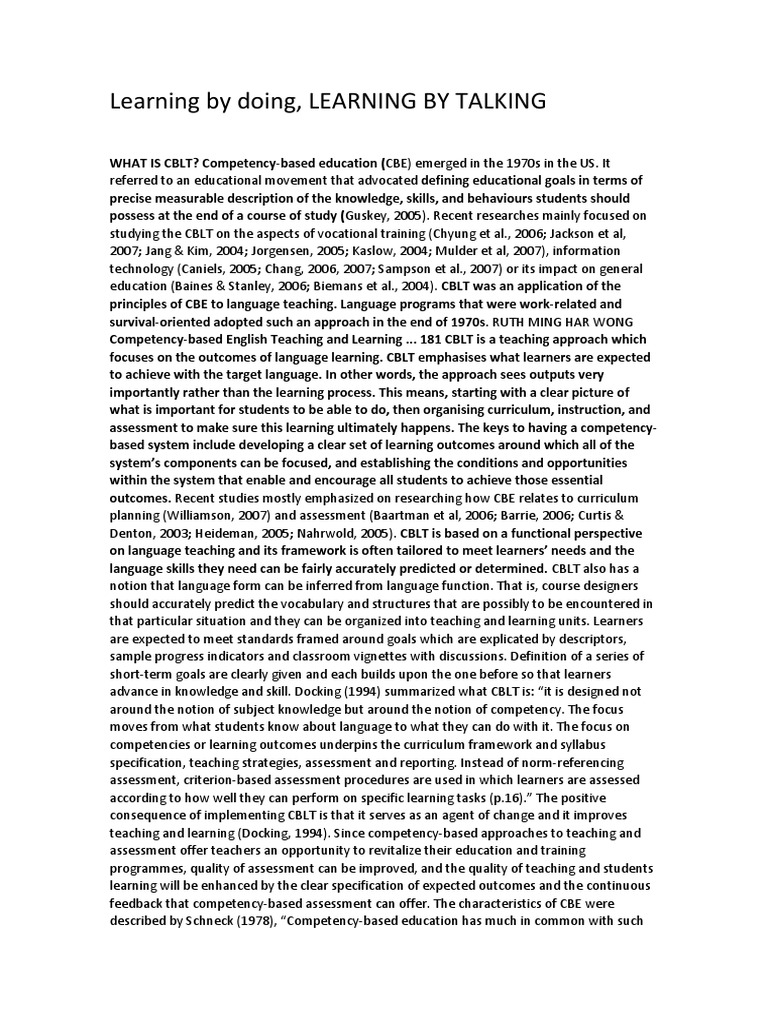 Learning by doing, LEARNING BY TALKING

WHAT IS CBLT? Competency-based education (CBE) emerged in the 1970s in the US. It referred to an educational movement that advocated defining educational goals in terms of precise measurable description of the knowledge, skills, and behaviours students should possess at the end of a course of study (Guskey, 2005). Recent researches mainly focused on studying the CBLT on the aspects of vocational training (Chyung et al., 2006; Jackson et al, 2007; Jang & Kim, 2004; Jorgensen, 2005; Kaslow, 2004; Mulder et al, 2007), information technology (Caniels, 2005; Chang, 2006, 2007; Sampson et al., 2007) or its impact on general education (Baines & Stanley, 2006; Biemans et al., 2004). CBLT was an application of the principles of CBE to language teaching. Language programs that were work-related and survival-oriented adopted such an approach in the end of 1970s. RUTH MING HAR WONG Competency-based English Teaching and Learning ... 181 CBLT is a teaching approach which focuses on the outcomes of language learning. CBLT emphasises what learners are expected to achieve with the target language. In other words, the approach sees outputs very importantly rather than the learning process. This means, starting with a clear picture of what is important for students to be able to do, then organising curriculum, instruction, and assessment to make sure this learning ultimately happens. The keys to having a competency-based system include developing a clear set of learning outcomes around which all of the system's components can be focused, and establishing the conditions and opportunities within the system that enable and encourage all students to achieve those essential outcomes. Recent studies mostly emphasized on researching how CBE relates to curriculum planning (Williamson, 2007) and assessment (Baartman et al, 2006; Barrie, 2006; Curtis & Denton, 2003; Heideman, 2005; Nahrwold, 2005). CBLT is based on a functional perspective on language teaching and its framework is often tailored to meet learners' needs and the language skills they need can be fairly accurately predicted or determined. CBLT also has a notion that language form can be inferred from language function. That is, course designers should accurately predict the vocabulary and structures that are possibly to be encountered in that particular situation and they can be organized into teaching and learning units. Learners are expected to meet standards framed around goals which are explicated by descriptors, sample progress indicators and classroom vignettes with discussions. Definition of a series of short-term goals are clearly given and each builds upon the one before so that learners advance in knowledge and skill. Docking (1994) summarized what CBLT is: "it is designed not around the notion of subject knowledge but around the notion of competency. The focus moves from what students know about language to what they can do with it. The focus on competencies or learning outcomes underpins the curriculum framework and syllabus specification, teaching strategies, assessment and reporting. Instead of norm-referencing assessment, criterion-based assessment procedures are used in which learners are assessed according to how well they can perform on specific learning tasks (p.16)." The positive consequence of implementing CBLT is that it serves as an agent of change and it improves teaching and learning (Docking, 1994). Since competency-based approaches to teaching and assessment offer teachers an opportunity to revitalize their education and training programmes, quality of assessment can be improved, and the quality of teaching and students learning will be enhanced by the clear specification of expected outcomes and the continuous feedback that competency-based assessment can offer. The characteristics of CBE were described by Schneck (1978), "Competency-based education has much in common with such